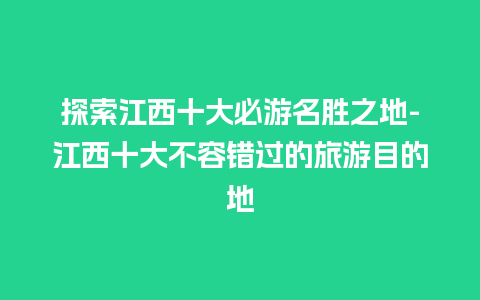 探索江西十大必游名胜之地-江西十大不容错过的旅游目的地